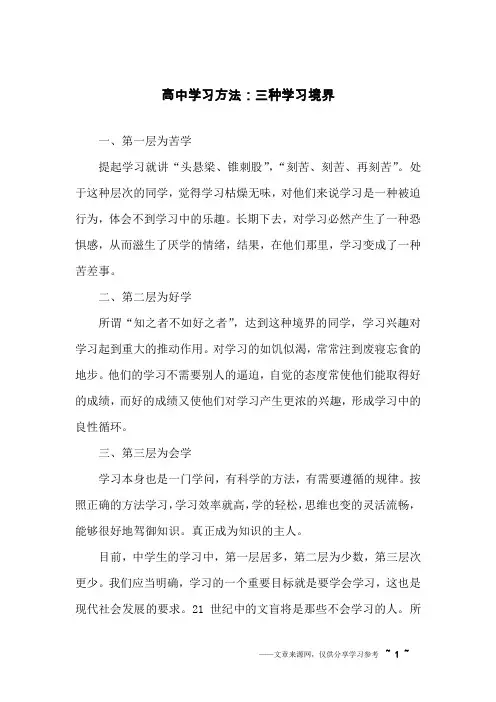 高中学习方法：三种学习境界

一、第一层为苦学

提起学习就讲“头悬梁、锥刺股”，“刻苦、刻苦、再刻苦”。处于这种层次的同学，觉得学习枯燥无味，对他们来说学习是一种被迫行为，体会不到学习中的乐趣。长期下去，对学习必然产生了一种恐惧感，从而滋生了厌学的情绪，结果，在他们那里，学习变成了一种苦差事。

二、第二层为好学

所谓“知之者不如好之者”，达到这种境界的同学，学习兴趣对学习起到重大的推动作用。对学习的如饥似渴，常常注到废寝忘食的地步。他们的学习不需要别人的逼迫，自觉的态度常使他们能取得好的成绩，而好的成绩又使他们对学习产生更浓的兴趣，形成学习中的良性循环。

三、第三层为会学

学习本身也是一门学问，有科学的方法，有需要遵循的规律。按照正确的方法学习，学习效率就高，学的轻松，思维也变的灵活流畅，能够很好地驾御知识。真正成为知识的主人。

目前，中学生的学习中，第一层居多，第二层为少数，第三层次更少。我们应当明确，学习的一个重要目标就是要学会学习，这也是现代社会发展的要求。21 世纪中的文盲将是那些不会学习的人。所

——文章来源网，仅供分享学习参考 ~ 1 ~